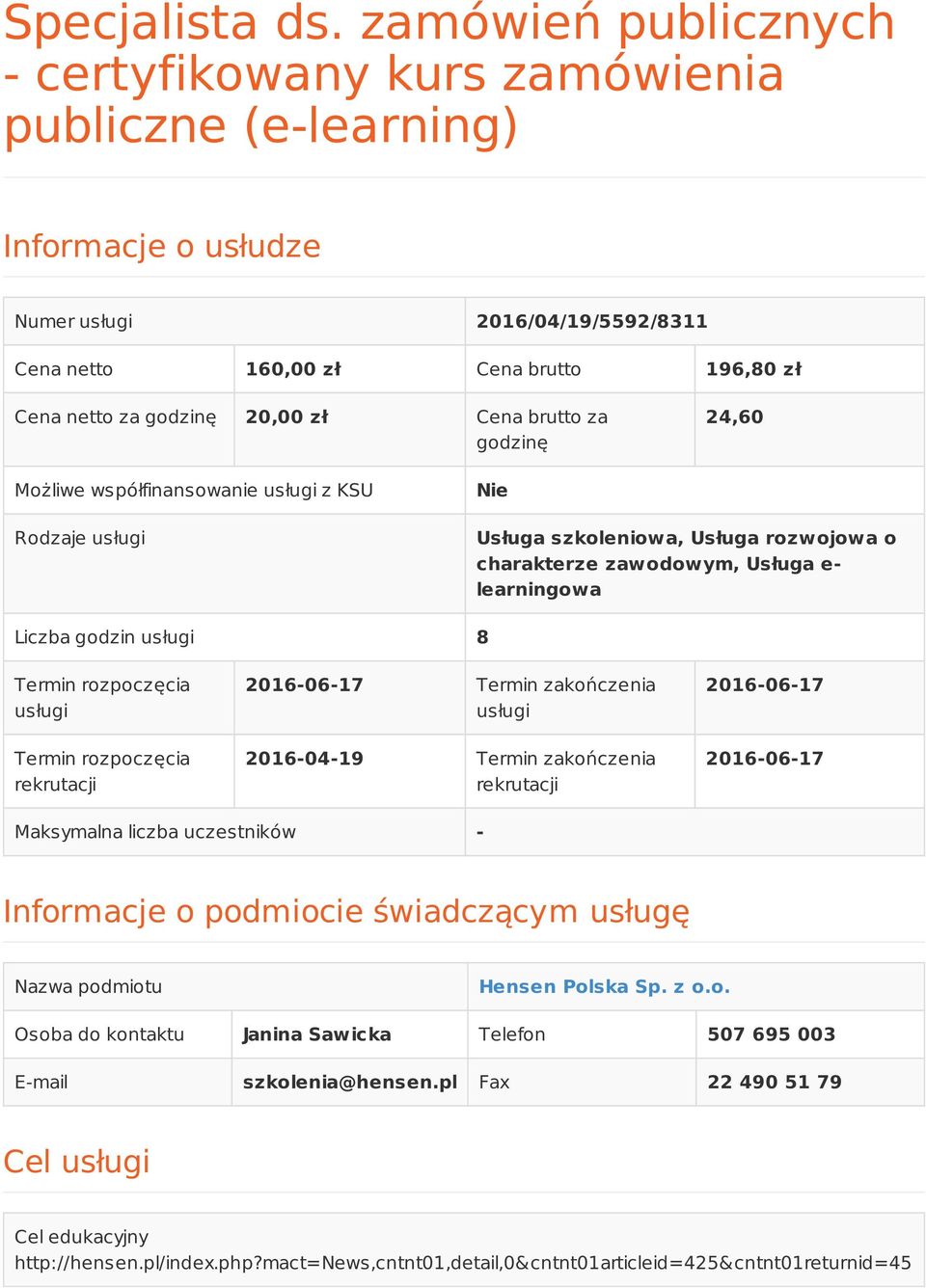 Specjalista ds. zamówień publicznych - certyfikowany kurs zamówienia publiczne (e-learning)

Informacje o usłudze

| Numer usługi | | 2016/04/19/5592/8311 | |
|---|---|---|---|
| Cena netto | 160,00 zł | Cena brutto | 196,80 zł |
| Cena netto za godzinę | 20,00 zł | Cena brutto za godzinę | 24,60 |
| Możliwe współfinansowanie usługi z KSU | | Nie | |
| Rodzaje usługi | | Usługa szkoleniowa, Usługa rozwojowa o charakterze zawodowym, Usługa e-learningowa | |
| Liczba godzin usługi | | 8 | |
| Termin rozpoczęcia usługi | 2016-06-17 | Termin zakończenia usługi | 2016-06-17 |
| Termin rozpoczęcia rekrutacji | 2016-04-19 | Termin zakończenia rekrutacji | 2016-06-17 |
| Maksymalna liczba uczestników | | - | |

Informacje o podmiocie świadczącym usługę

| Nazwa podmiotu | | Hensen Polska Sp. z o.o. | |
|---|---|---|---|
| Osoba do kontaktu | Janina Sawicka | Telefon | 507 695 003 |
| E-mail | szkolenia@hensen.pl | Fax | 22 490 51 79 |

Cel usługi

Cel edukacyjny
http://hensen.pl/index.php?mact=News,cntnt01,detail,0&cntnt01articleid=425&cntnt01returnid=45